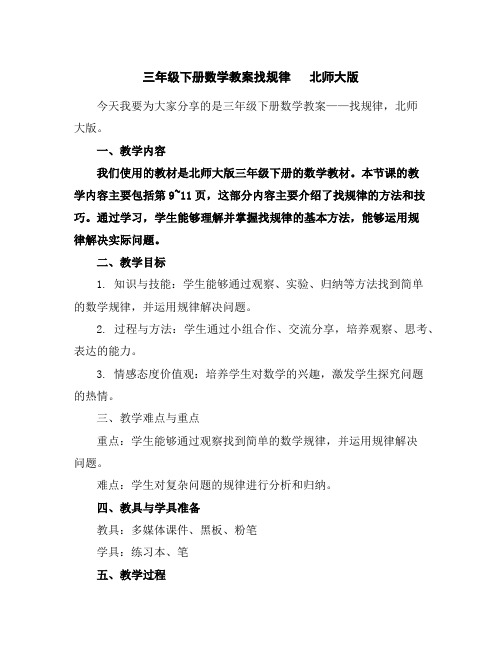 三年级下册数学教案找规律 北师大版

今天我要为大家分享的是三年级下册数学教案——找规律，北师大版。

一、教学内容

我们使用的教材是北师大版三年级下册的数学教材。本节课的教学内容主要包括第9~11页，这部分内容主要介绍了找规律的方法和技巧。通过学习，学生能够理解并掌握找规律的基本方法，能够运用规律解决实际问题。

二、教学目标

1. 知识与技能：学生能够通过观察、实验、归纳等方法找到简单的数学规律，并运用规律解决问题。

2. 过程与方法：学生通过小组合作、交流分享，培养观察、思考、表达的能力。

3. 情感态度价值观：培养学生对数学的兴趣，激发学生探究问题的热情。

三、教学难点与重点

重点：学生能够通过观察找到简单的数学规律，并运用规律解决问题。

难点：学生对复杂问题的规律进行分析和归纳。

四、教具与学具准备

教具：多媒体课件、黑板、粉笔

学具：练习本、笔

五、教学过程